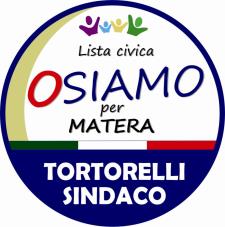 Lista civica

OSIAMO
per
MATERA

TORTORELLI
SINDACO